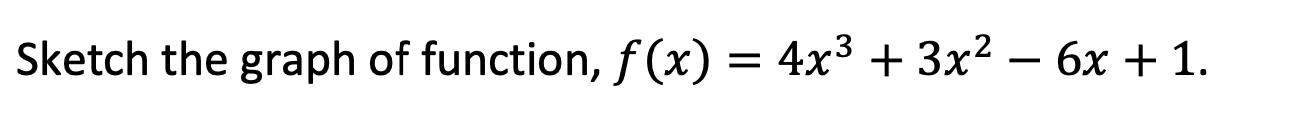 Sketch the graph of function, $f(x) = 4x^3 + 3x^2 - 6x + 1$.